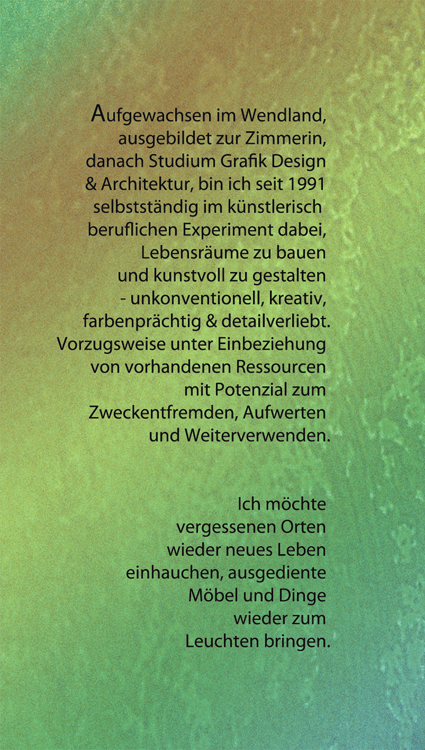 Aufgewachsen im Wendland, ausgebildet zur Zimmerin, danach Studium Grafik Design & Architektur, bin ich seit 1991 selbstständig im künstlerisch beruflichen Experiment dabei, Lebensräume zu bauen und kunstvoll zu gestalten - unkonventionell, kreativ, farbenprächtig & detailverliebt. Vorzugsweise unter Einbeziehung von vorhandenen Ressourcen mit Potenzial zum Zweckentfremden, Aufwerten und Weiterverwenden.

Ich möchte vergessenen Orten wieder neues Leben einhauchen, ausgediente Möbel und Dinge wieder zum Leuchten bringen.